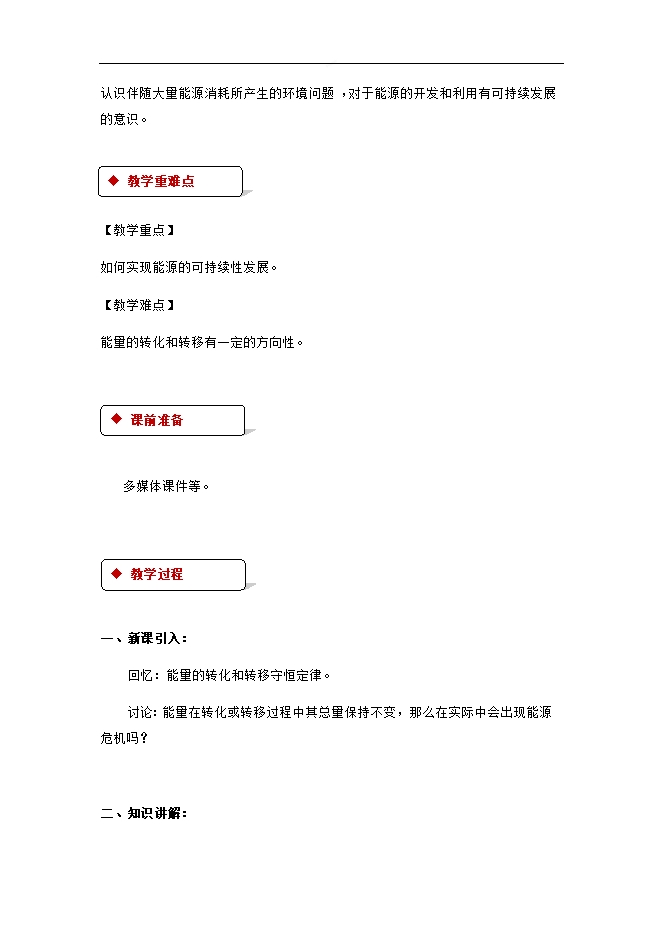 认识伴随大量能源消耗所产生的环境问题，对于能源的开发和利用有可持续发展的意识。

◆ 教学重难点

【教学重点】

如何实现能源的可持续性发展。

【教学难点】

能量的转化和转移有一定的方向性。

◆ 课前准备

多媒体课件等。

◆ 教学过程

一、新课引入：

回忆：能量的转化和转移守恒定律。

讨论：能量在转化或转移过程中其总量保持不变，那么在实际中会出现能源危机吗？

二、知识讲解：